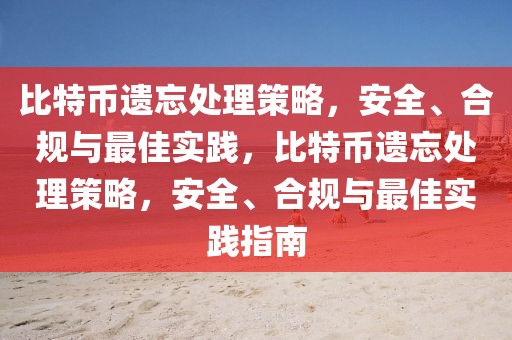 比特币遗忘处理策略，安全、合规与最佳实践，比特币遗忘处理策略，安全、合规与最佳实践指南